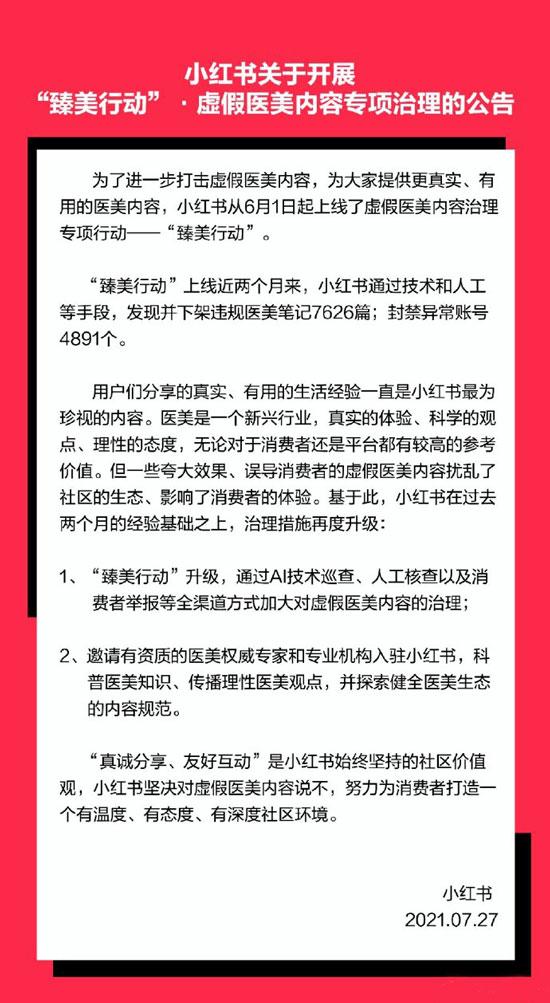 小红书关于开展
“臻美行动”·虚假医美内容专项治理的公告

为了进一步打击虚假医美内容，为大家提供更真实、有用的医美内容，小红书从6月1日起上线了虚假医美内容治理专项行动——“臻美行动”。

“臻美行动”上线近两个月来，小红书通过技术和人工等手段，发现并下架违规医美笔记7626篇；封禁异常账号4891个。

用户们分享的真实、有用的生活经验一直是小红书最为珍视的内容。医美是一个新兴行业，真实的体验、科学的观点、理性的态度，无论对于消费者还是平台都有较高的参考价值。但一些夸大效果、误导消费者的虚假医美内容扰乱了社区的生态、影响了消费者的体验。基于此，小红书在过去两个月的经验基础之上，治理措施再度升级：

1、“臻美行动”升级，通过AI技术巡查、人工核查以及消费者举报等全渠道方式加大对虚假医美内容的治理；

2、邀请有资质的医美权威专家和专业机构入驻小红书，科普医美知识、传播理性医美观点，并探索健全医美生态的内容规范。

“真诚分享、友好互动”是小红书始终坚持的社区价值观，小红书坚决对虚假医美内容说不，努力为消费者打造一个有温度、有态度、有深度社区环境。

小红书
2021.07.27